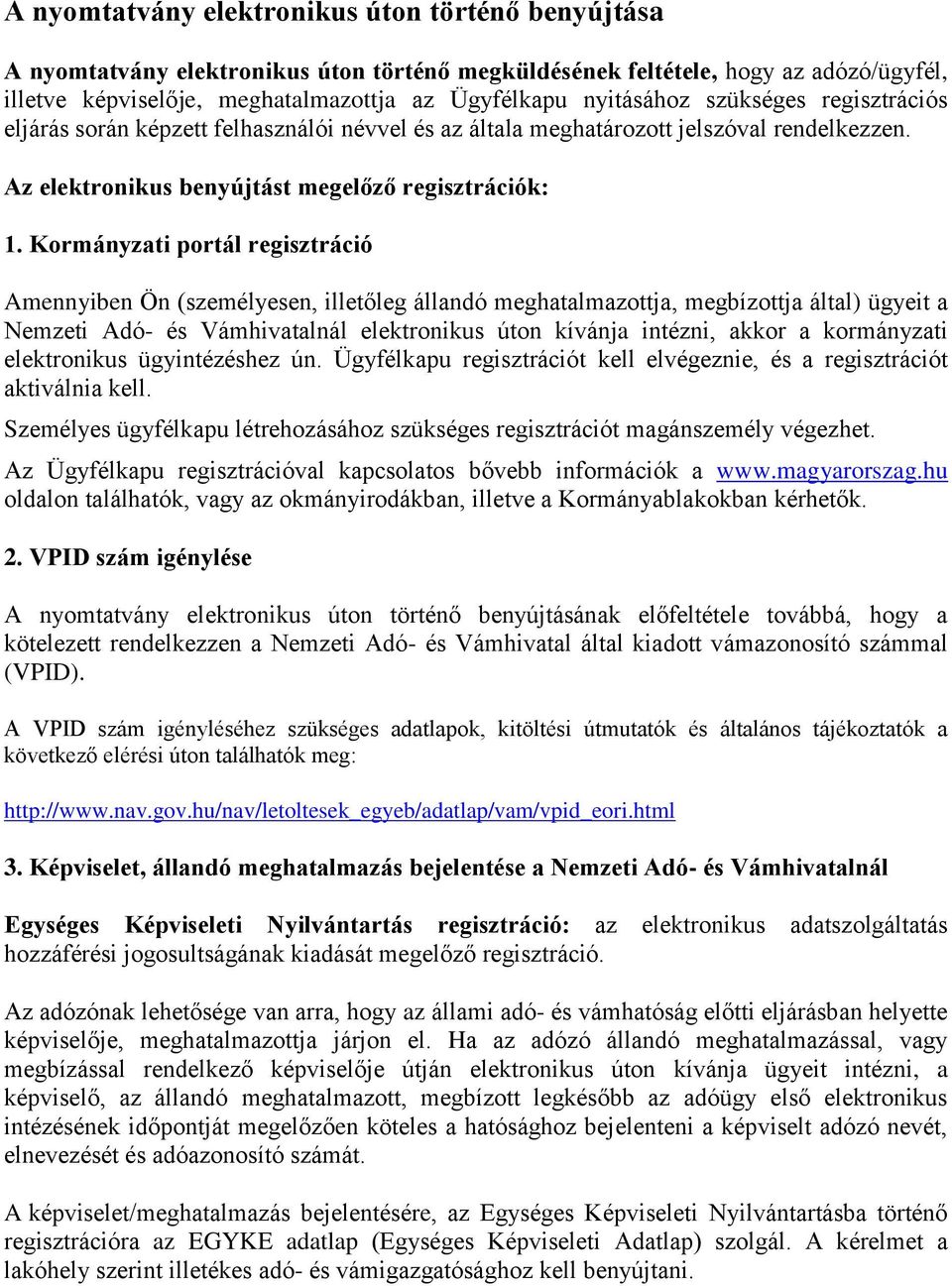 A nyomtatvány elektronikus úton történő benyújtása

A nyomtatvány elektronikus úton történő megküldésének feltétele, hogy az adózó/ügyfél, illetve képviselője, meghatalmazottja az Ügyfélkapu nyitásához szükséges regisztrációs eljárás során képzett felhasználói névvel és az általa meghatározott jelszóval rendelkezzen.

Az elektronikus benyújtást megelőző regisztrációk:

1. Kormányzati portál regisztráció

Amennyiben Ön (személyesen, illetőleg állandó meghatalmazottja, megbízottja által) ügyeit a Nemzeti Adó- és Vámhivatalnál elektronikus úton kívánja intézni, akkor a kormányzati elektronikus ügyintézéshez ún. Ügyfélkapu regisztrációt kell elvégeznie, és a regisztrációt aktiválnia kell.

Személyes ügyfélkapu létrehozásához szükséges regisztrációt magánszemély végezhet.

Az Ügyfélkapu regisztrációval kapcsolatos bővebb információk a www.magyarorszag.hu oldalon találhatók, vagy az okmányirodákban, illetve a Kormányablakokban kérhetők.

2. VPID szám igénylése

A nyomtatvány elektronikus úton történő benyújtásának előfeltétele továbbá, hogy a kötelezett rendelkezzen a Nemzeti Adó- és Vámhivatal által kiadott vámazonosító számmal (VPID).

A VPID szám igényléséhez szükséges adatlapok, kitöltési útmutatók és általános tájékoztatók a következő elérési úton találhatók meg:

http://www.nav.gov.hu/nav/letoltesek_egyeb/adatlap/vam/vpid_eori.html

3. Képviselet, állandó meghatalmazás bejelentése a Nemzeti Adó- és Vámhivatalnál

Egységes Képviseleti Nyilvántartás regisztráció: az elektronikus adatszolgáltatás hozzáférési jogosultságának kiadását megelőző regisztráció.

Az adózónak lehetősége van arra, hogy az állami adó- és vámhatóság előtti eljárásban helyette képviselője, meghatalmazottja járjon el. Ha az adózó állandó meghatalmazással, vagy megbízással rendelkező képviselője útján elektronikus úton kívánja ügyeit intézni, a képviselő, az állandó meghatalmazott, megbízott legkésőbb az adóügy első elektronikus intézésének időpontját megelőzően köteles a hatósághoz bejelenteni a képviselt adózó nevét, elnevezését és adóazonosító számát.

A képviselet/meghatalmazás bejelentésére, az Egységes Képviseleti Nyilvántartásba történő regisztrációra az EGYKE adatlap (Egységes Képviseleti Adatlap) szolgál. A kérelmet a lakóhely szerint illetékes adó- és vámigazgatósághoz kell benyújtani.